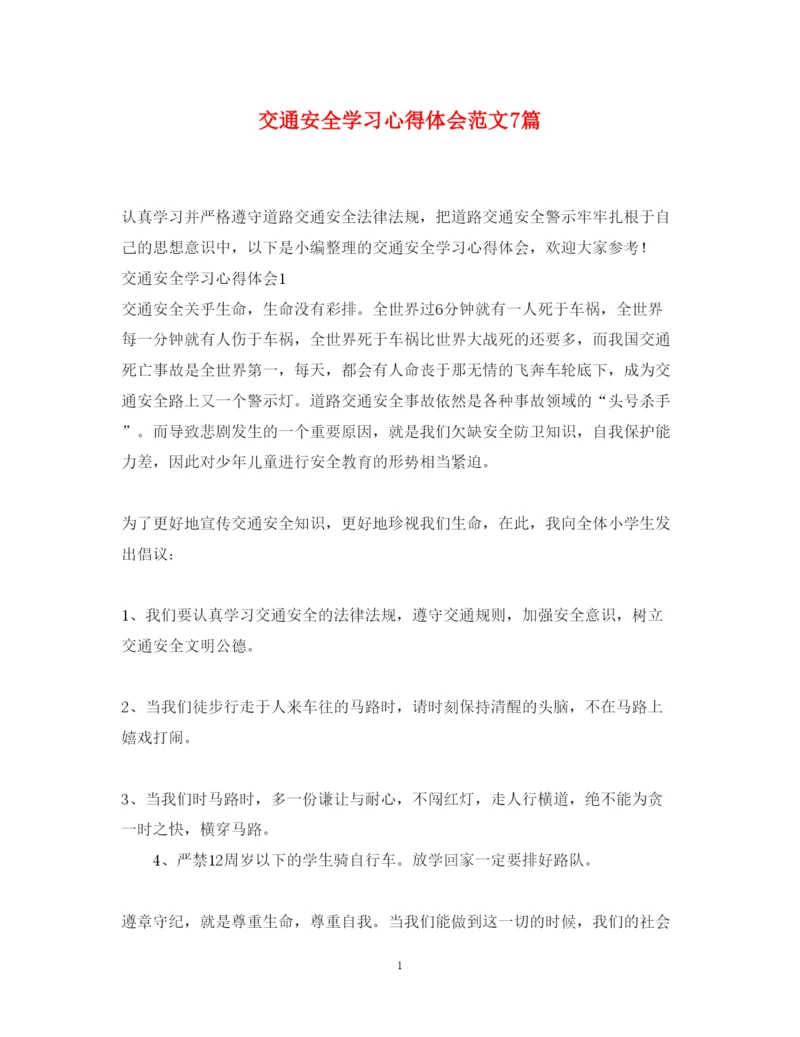 交通安全学习心得体会范文7篇

认真学习并严格遵守道路交通安全法律法规，把道路交通安全警示牢牢扎根于自己的思想意识中，以下是小编整理的交通安全学习心得体会，欢迎大家参考！
交通安全学习心得体会1
交通安全关乎生命，生命没有彩排。全世界过6分钟就有一人死于车祸，全世界每一分钟就有人伤于车祸，全世界死于车祸比世界大战死的还要多，而我国交通死亡事故是全世界第一，每天，都会有人命丧于那无情的飞奔车轮底下，成为交通安全路上又一个警示灯。道路交通安全事故依然是各种事故领域的“头号杀手”。而导致悲剧发生的一个重要原因，就是我们欠缺安全防卫知识，自我保护能力差，因此对少年儿童进行安全教育的形势相当紧迫。

为了更好地宣传交通安全知识，更好地珍视我们生命，在此，我向全体小学生发出倡议：

1、我们要认真学习交通安全的法律法规，遵守交通规则，加强安全意识，树立交通安全文明公德。

2、当我们徒步行走于人来车往的马路时，请时刻保持清醒的头脑，不在马路上嬉戏打闹。

3、当我们时马路时，多一份谦让与耐心，不闯红灯，走人行横道，绝不能为贪一时之快，横穿马路。

4、严禁12周岁以下的学生骑自行车。放学回家一定要排好路队。

遵章守纪，就是尊重生命，尊重自我。当我们能做到这一切的时候，我们的社会

1